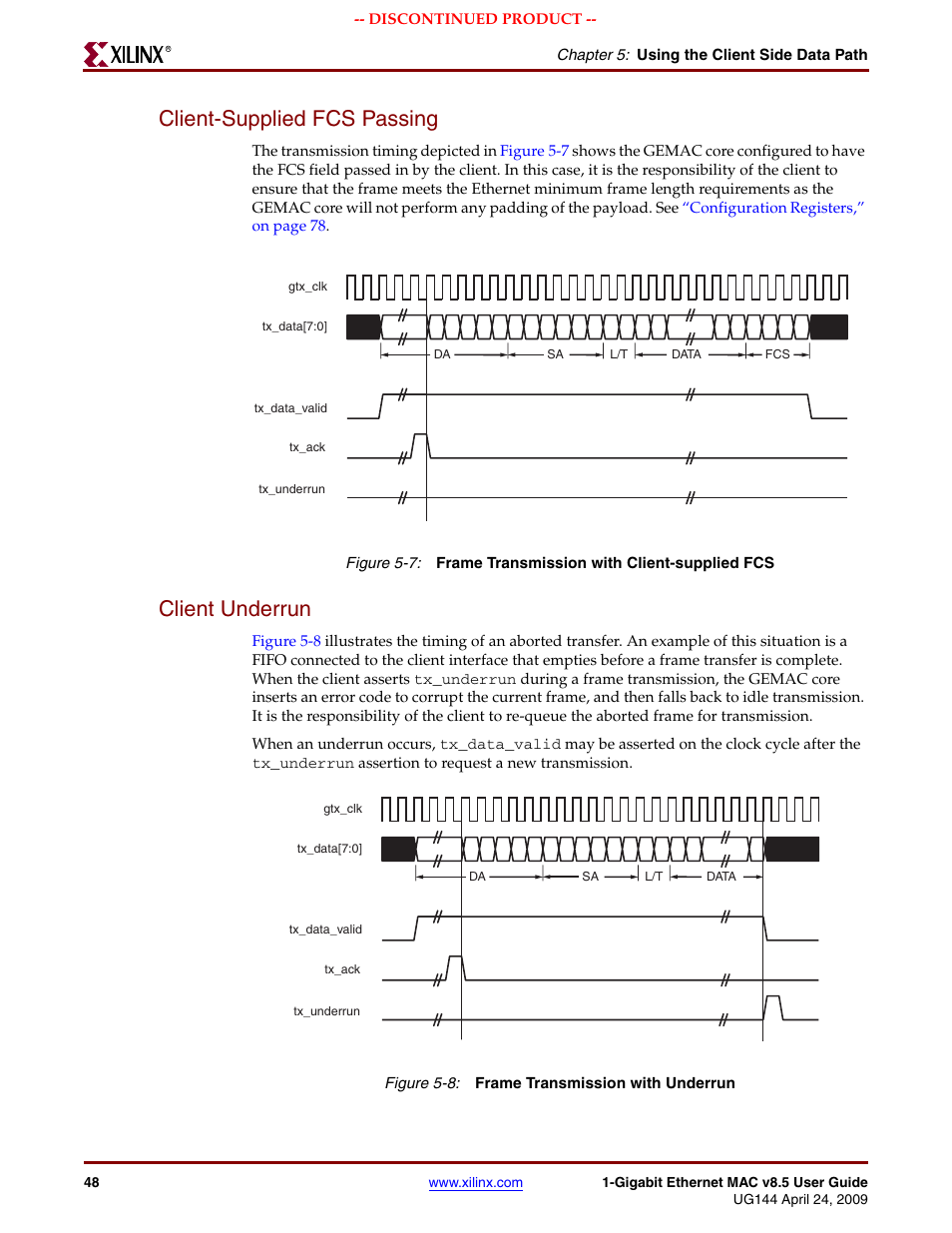 -- DISCONTINUED PRODUCT --

XILINX®

Chapter 5: Using the Client Side Data Path

Client-Supplied FCS Passing

The transmission timing depicted in Figure 5-7 shows the GEMAC core configured to have the FCS field passed in by the client. In this case, it is the responsibility of the client to ensure that the frame meets the Ethernet minimum frame length requirements as the GEMAC core will not perform any padding of the payload. See "Configuration Registers," on page 78.

gtx_clk
tx_data[7:0]
DA
SA
L/T
DATA
FCS
tx_data_valid
tx_ack
tx_underrun

Figure 5-7: Frame Transmission with Client-supplied FCS

Client Underrun

Figure 5-8 illustrates the timing of an aborted transfer. An example of this situation is a FIFO connected to the client interface that empties before a frame transfer is complete. When the client asserts tx_underrun during a frame transmission, the GEMAC core inserts an error code to corrupt the current frame, and then falls back to idle transmission. It is the responsibility of the client to re-queue the aborted frame for transmission.

When an underrun occurs, tx_data_valid may be asserted on the clock cycle after the tx_underrun assertion to request a new transmission.

gtx_clk
tx_data[7:0]
DA
SA
L/T
DATA
tx_data_valid
tx_ack
tx_underrun

Figure 5-8: Frame Transmission with Underrun

48

www.xilinx.com

1-Gigabit Ethernet MAC v8.5 User Guide
UG144 April 24, 2009